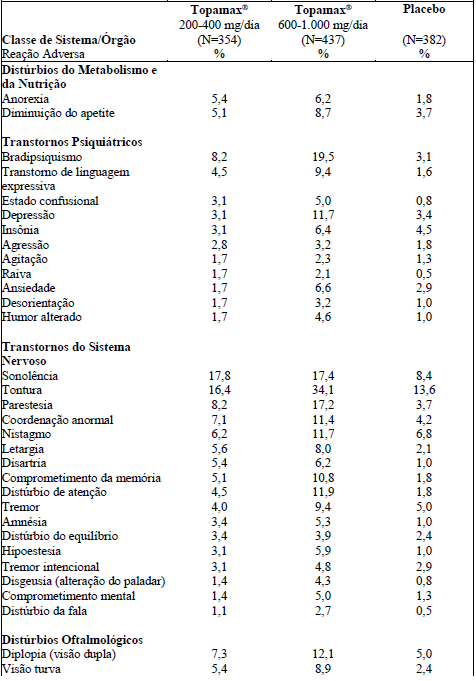 | Classe de Sistema/Órgão Reação Adversa | Topamax® 200-400 mg/dia (N=354) % | Topamax® 600-1.000 mg/dia (N=437) % | Placebo (N=382) % |
|---|---|---|---|
| **Distúrbios do Metabolismo e da Nutrição** | | | |
| Anorexia | 5,4 | 6,2 | 1,8 |
| Diminuição do apetite | 5,1 | 8,7 | 3,7 |
| **Transtornos Psiquiátricos** | | | |
| Bradipsiquismo | 8,2 | 19,5 | 3,1 |
| Transtorno de linguagem expressiva | 4,5 | 9,4 | 1,6 |
| Estado confusional | 3,1 | 5,0 | 0,8 |
| Depressão | 3,1 | 11,7 | 3,4 |
| Insônia | 3,1 | 6,4 | 4,5 |
| Agressão | 2,8 | 3,2 | 1,8 |
| Agitação | 1,7 | 2,3 | 1,3 |
| Raiva | 1,7 | 2,1 | 0,5 |
| Ansiedade | 1,7 | 6,6 | 2,9 |
| Desorientação | 1,7 | 3,2 | 1,0 |
| Humor alterado | 1,7 | 4,6 | 1,0 |
| **Transtornos do Sistema Nervoso** | | | |
| Sonolência | 17,8 | 17,4 | 8,4 |
| Tontura | 16,4 | 34,1 | 13,6 |
| Parestesia | 8,2 | 17,2 | 3,7 |
| Coordenação anormal | 7,1 | 11,4 | 4,2 |
| Nistagmo | 6,2 | 11,7 | 6,8 |
| Letargia | 5,6 | 8,0 | 2,1 |
| Disartria | 5,4 | 6,2 | 1,0 |
| Comprometimento da memória | 5,1 | 10,8 | 1,8 |
| Distúrbio de atenção | 4,5 | 11,9 | 1,8 |
| Tremor | 4,0 | 9,4 | 5,0 |
| Amnésia | 3,4 | 5,3 | 1,0 |
| Distúrbio do equilíbrio | 3,4 | 3,9 | 2,4 |
| Hipoestesia | 3,1 | 5,9 | 1,0 |
| Tremor intencional | 3,1 | 4,8 | 2,9 |
| Disgeusia (alteração do paladar) | 1,4 | 4,3 | 0,8 |
| Comprometimento mental | 1,4 | 5,0 | 1,3 |
| Distúrbio da fala | 1,1 | 2,7 | 0,5 |
| **Distúrbios Oftalmológicos** | | | |
| Diplopia (visão dupla) | 7,3 | 12,1 | 5,0 |
| Visão turva | 5,4 | 8,9 | 2,4 |